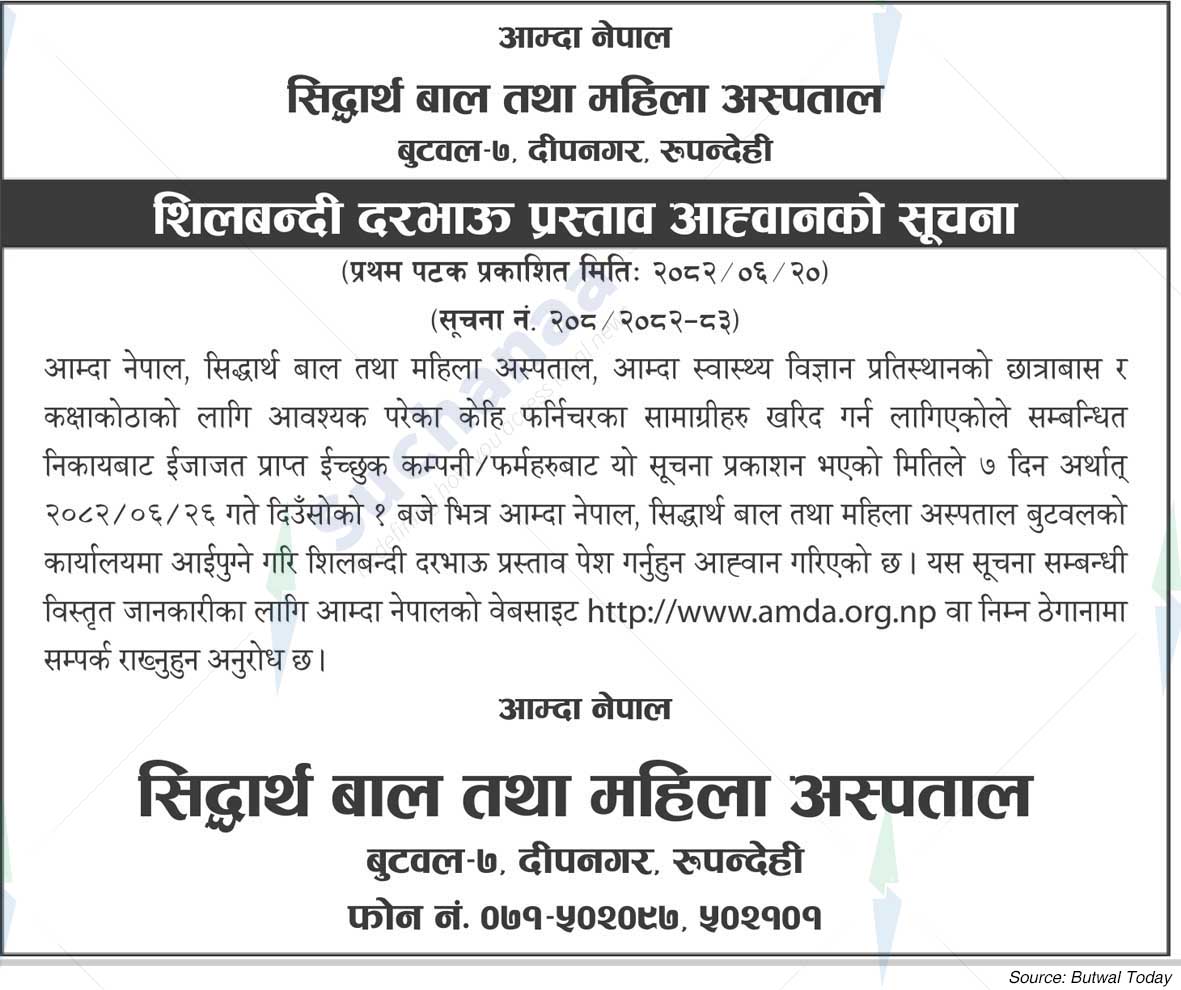 आम्दा नेपाल

सिद्धार्थ बाल तथा महिला अस्पताल

बुटवल-७, दीपनगर, रूपन्देही

शिलबन्दी दरभाऊ प्रस्ताव आह्वानको सूचना

(प्रथम पटक प्रकाशित मितिः २०८२/०६/२०)

(सूचना नं. २०८/२०८२-८३)

आम्दा नेपाल, सिद्धार्थ बाल तथा महिला अस्पताल, आम्दा स्वास्थ्य विज्ञान प्रतिस्थानको छात्राबास र कक्षाकोठाको लागि आवश्यक परेका केहि फर्निचरका सामाग्रीहरु खरिद गर्न लागिएकोले सम्बन्धित निकायबाट ईजाजत प्राप्त ईच्छुक कम्पनी/फर्महरुबाट यो सूचना प्रकाशन भएको मितिले ७ दिन अर्थात् २०८२/०६/२६ गते दिउँसोको १ बजे भित्र आम्दा नेपाल, सिद्धार्थ बाल तथा महिला अस्पताल बुटवलको कार्यालयमा आईपुग्ने गरि शिलबन्दी दरभाऊ प्रस्ताव पेश गर्नुहुन आह्वान गरिएको छ। यस सूचना सम्बन्धी विस्तृत जानकारीका लागि आम्दा नेपालको वेबसाइट http://www.amda.org.np वा निम्न ठेगानामा सम्पर्क राख्नुहुन अनुरोध छ।

आम्दा नेपाल

सिद्धार्थ बाल तथा महिला अस्पताल

बुटवल-७, दीपनगर, रूपन्देही

फोन नं. ०७१-५०२०९७, ५०२१०१

Source: Butwal Today